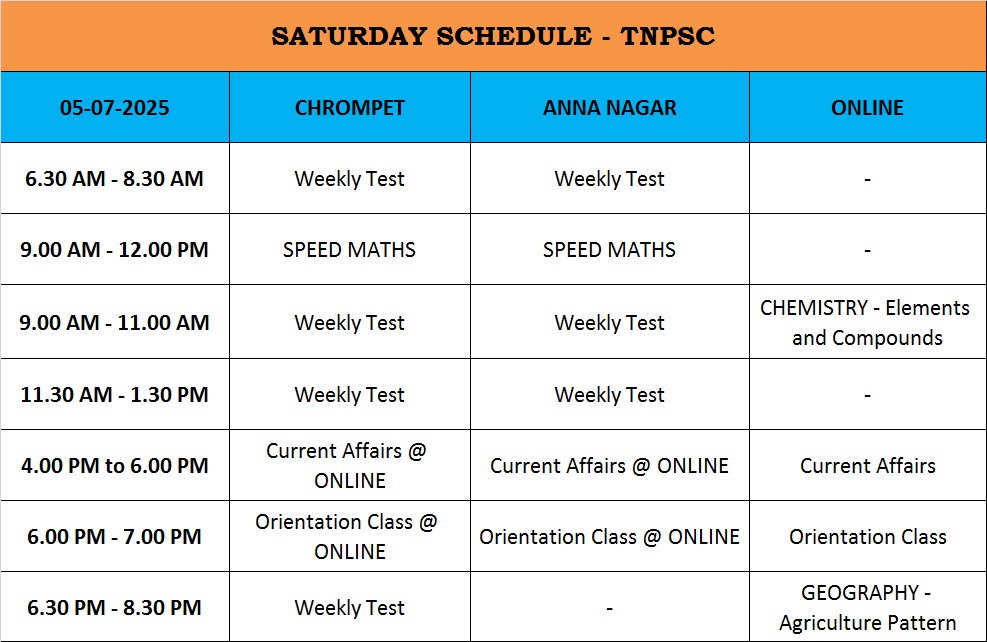 SATURDAY SCHEDULE - TNPSC

| 05-07-2025 | CHROMPET | ANNA NAGAR | ONLINE |
|---|---|---|---|
| 6.30 AM - 8.30 AM | Weekly Test | Weekly Test | - |
| 9.00 AM - 12.00 PM | SPEED MATHS | SPEED MATHS | - |
| 9.00 AM - 11.00 AM | Weekly Test | Weekly Test | CHEMISTRY - Elements and Compounds |
| 11.30 AM - 1.30 PM | Weekly Test | Weekly Test | - |
| 4.00 PM to 6.00 PM | Current Affairs @ ONLINE | Current Affairs @ ONLINE | Current Affairs |
| 6.00 PM - 7.00 PM | Orientation Class @ ONLINE | Orientation Class @ ONLINE | Orientation Class |
| 6.30 PM - 8.30 PM | Weekly Test | - | GEOGRAPHY - Agriculture Pattern |